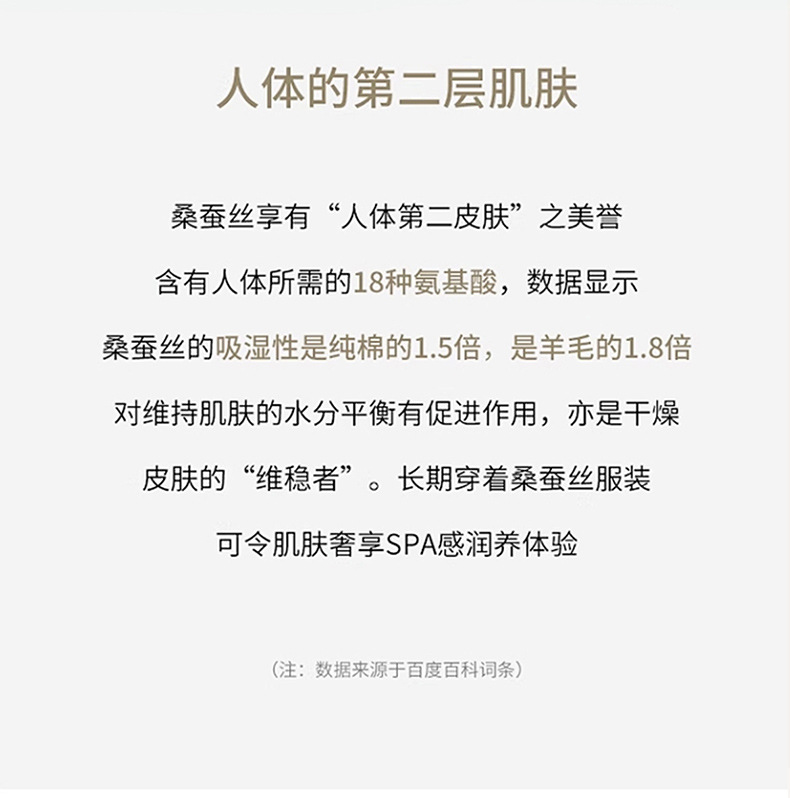 人体的第二层肌肤

桑蚕丝享有“人体第二皮肤”之美誉
含有人体所需的18种氨基酸，数据显示
桑蚕丝的吸湿性是纯棉的1.5倍，是羊毛的1.8倍
对维持肌肤的水分平衡有促进作用，亦是干燥
皮肤的“维稳者”。长期穿着桑蚕丝服装
可令肌肤奢享SPA感润养体验

（注：数据来源于百度百科词条）